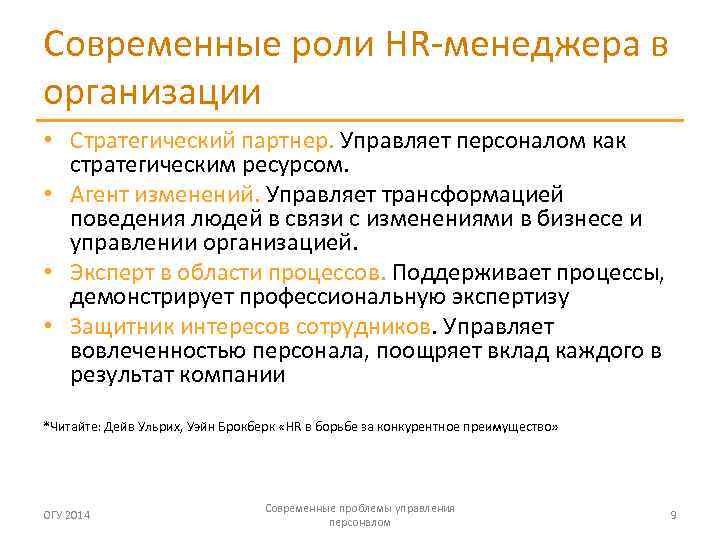 Современные роли HR-менеджера в организации

• Стратегический партнер. Управляет персоналом как стратегическим ресурсом.
• Агент изменений. Управляет трансформацией поведения людей в связи с изменениями в бизнесе и управлении организацией.
• Эксперт в области процессов. Поддерживает процессы, демонстрирует профессиональную экспертизу
• Защитник интересов сотрудников. Управляет вовлеченностью персонала, поощряет вклад каждого в результат компании

*Читайте: Дейв Ульрих, Уэйн Брокберк «HR в борьбе за конкурентное преимущество»

ОГУ 2014

Современные проблемы управления персоналом

9